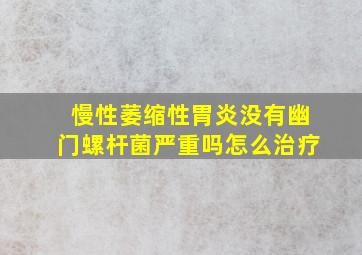 慢性萎缩性胃炎没有幽门螺杆菌严重吗怎么治疗